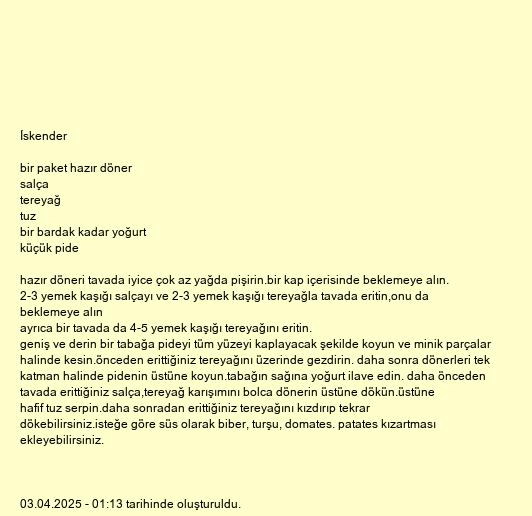 İskender

bir paket hazır döner
salça
tereyağ
tuz
bir bardak kadar yoğurt
küçük pide

hazır döneri tavada iyice çok az yağda pişirin.bir kap içerisinde beklemeye alın.
2-3 yemek kaşığı salçayı ve 2-3 yemek kaşığı tereyağla tavada eritin,onu da beklemeye alın
ayrıca bir tavada da 4-5 yemek kaşığı tereyağını eritin.
geniş ve derin bir tabağa pideyi tüm yüzeyi kaplayacak şekilde koyun ve minik parçalar halinde kesin.önceden erittiğiniz tereyağını üzerinde gezdirin. daha sonra dönerleri tek katman halinde pidenin üstüne koyun.tabağın sağına yoğurt ilave edin. daha önceden tavada erittiğiniz salça,tereyağ karışımını bolca dönerin üstüne dökün.üstüne hafif tuz serpin.daha sonradan erittiğiniz tereyağını kızdırıp tekrar dökebilirsiniz.isteğe göre süs olarak biber, turşu, domates. patates kızartması ekleyebilirsiniz.

03.04.2025 - 01:13 tarihinde oluşturuldu.